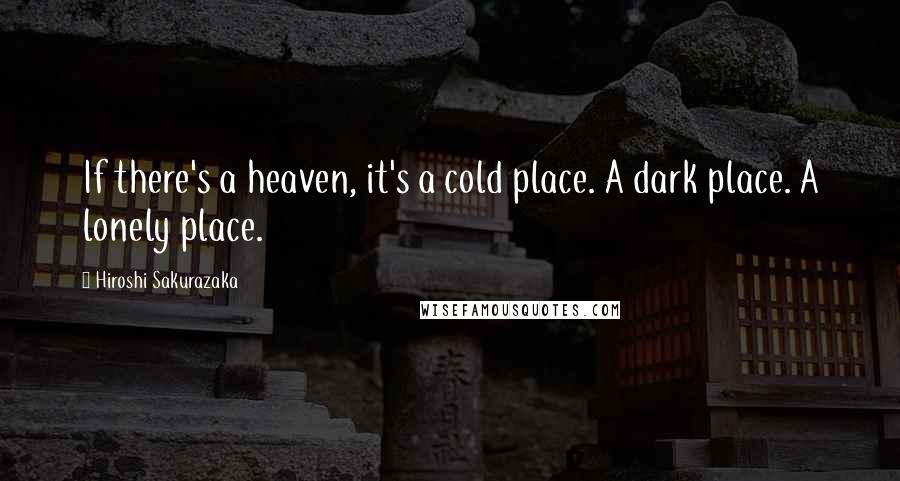 If there's a heaven, it's a cold place. A dark place. A lonely place.

Hiroshi Sakurazaka

WISEFAMOUSQUOTES.COM